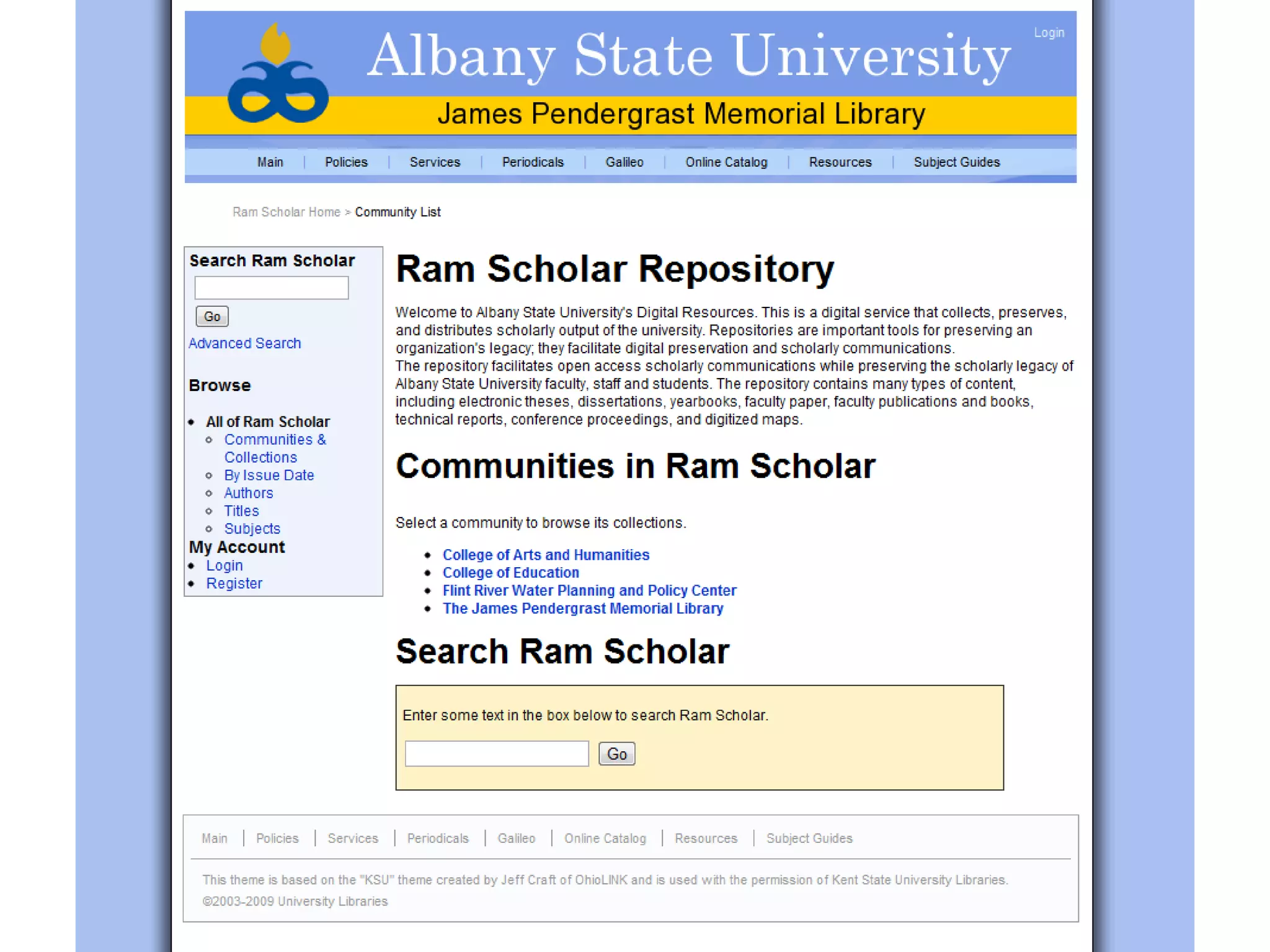 Albany State University

Login

James Pendergrast Memorial Library

Main | Policies | Services | Periodicals | Galileo | Online Catalog | Resources | Subject Guides

Ram Scholar Home > Community List

Search Ram Scholar

Go

Advanced Search

Browse

- All of Ram Scholar
  - Communities & Collections
  - By Issue Date
  - Authors
  - Titles
  - Subjects

My Account

- Login
- Register

Ram Scholar Repository

Welcome to Albany State University's Digital Resources. This is a digital service that collects, preserves, and distributes scholarly output of the university. Repositories are important tools for preserving an organization's legacy; they facilitate digital preservation and scholarly communications.
The repository facilitates open access scholarly communications while preserving the scholarly legacy of Albany State University faculty, staff and students. The repository contains many types of content, including electronic theses, dissertations, yearbooks, faculty paper, faculty publications and books, technical reports, conference proceedings, and digitized maps.

Communities in Ram Scholar

Select a community to browse its collections.

- College of Arts and Humanities
- College of Education
- Flint River Water Planning and Policy Center
- The James Pendergrast Memorial Library

Search Ram Scholar

Enter some text in the box below to search Ram Scholar.

Go

Main | Policies | Services | Periodicals | Galileo | Online Catalog | Resources | Subject Guides

This theme is based on the "KSU" theme created by Jeff Craft of OhioLINK and is used with the permission of Kent State University Libraries.
©2003-2009 University Libraries